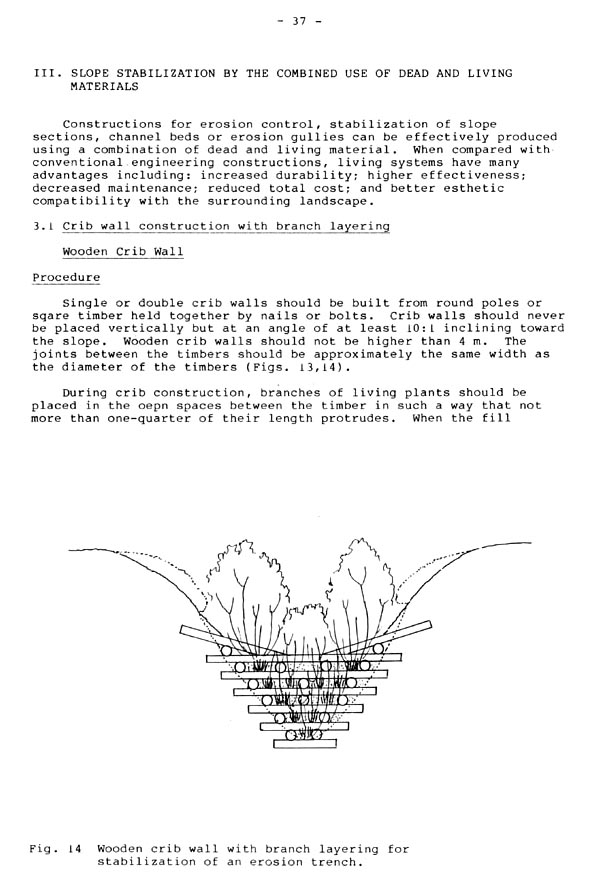 - 37 -

III. SLOPE STABILIZATION BY THE COMBINED USE OF DEAD AND LIVING MATERIALS

Constructions for erosion control, stabilization of slope sections, channel beds or erosion gullies can be effectively produced using a combination of dead and living material. When compared with conventional engineering constructions, living systems have many advantages including: increased durability; higher effectiveness; decreased maintenance; reduced total cost; and better esthetic compatibility with the surrounding landscape.

3.1 Crib wall construction with branch layering

Wooden Crib Wall

Procedure

Single or double crib walls should be built from round poles or sqare timber held together by nails or bolts. Crib walls should never be placed vertically but at an angle of at least 10:1 inclining toward the slope. Wooden crib walls should not be higher than 4 m. The joints between the timbers should be approximately the same width as the diameter of the timbers (Figs. 13,14).

During crib construction, branches of living plants should be placed in the oepn spaces between the timber in such a way that not more than one-quarter of their length protrudes. When the fill

Fig. 14 Wooden crib wall with branch layering for stabilization of an erosion trench.